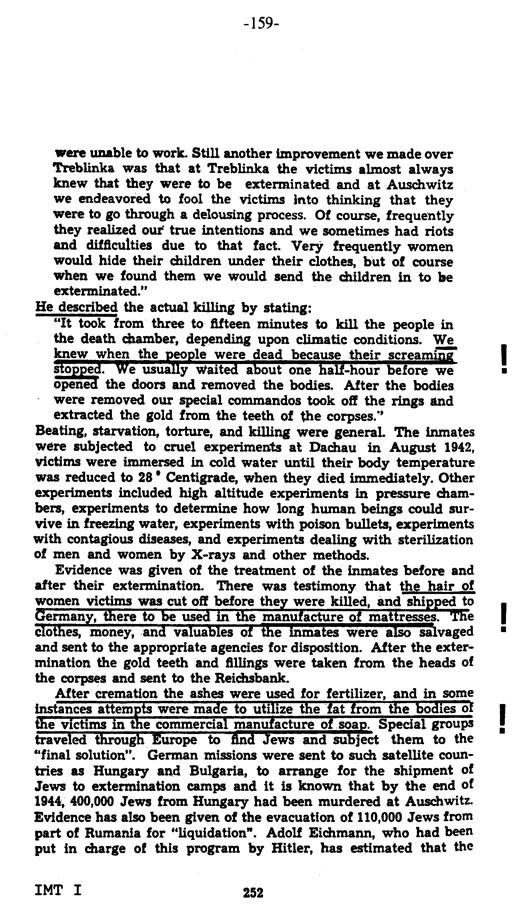 -159-

were unable to work. Still another improvement we made over Treblinka was that at Treblinka the victims almost always knew that they were to be exterminated and at Auschwitz we endeavored to fool the victims into thinking that they were to go through a delousing process. Of course, frequently they realized our true intentions and we sometimes had riots and difficulties due to that fact. Very frequently women would hide their children under their clothes, but of course when we found them we would send the children in to be exterminated."

He described the actual killing by stating:

"It took from three to fifteen minutes to kill the people in the death chamber, depending upon climatic conditions. We knew when the people were dead because their screaming stopped. We usually waited about one half-hour before we opened the doors and removed the bodies. After the bodies were removed our special commandos took off the rings and extracted the gold from the teeth of the corpses."

!

Beating, starvation, torture, and killing were general. The inmates were subjected to cruel experiments at Dachau in August 1942, victims were immersed in cold water until their body temperature was reduced to 28° Centigrade, when they died immediately. Other experiments included high altitude experiments in pressure chambers, experiments to determine how long human beings could survive in freezing water, experiments with poison bullets, experiments with contagious diseases, and experiments dealing with sterilization of men and women by X-rays and other methods.

Evidence was given of the treatment of the inmates before and after their extermination. There was testimony that the hair of women victims was cut off before they were killed, and shipped to Germany, there to be used in the manufacture of mattresses. The clothes, money, and valuables of the inmates were also salvaged and sent to the appropriate agencies for disposition. After the extermination the gold teeth and fillings were taken from the heads of the corpses and sent to the Reichsbank.

!

After cremation the ashes were used for fertilizer, and in some instances attempts were made to utilize the fat from the bodies of the victims in the commercial manufacture of soap. Special groups traveled through Europe to find Jews and subject them to the "final solution". German missions were sent to such satellite countries as Hungary and Bulgaria, to arrange for the shipment of Jews to extermination camps and it is known that by the end of 1944, 400,000 Jews from Hungary had been murdered at Auschwitz. Evidence has also been given of the evacuation of 110,000 Jews from part of Rumania for "liquidation". Adolf Eichmann, who had been put in charge of this program by Hitler, has estimated that the

!

IMT I 252